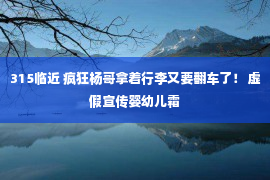 315临近 疯狂杨哥拿着行李又要翻车了！虚假宣传婴幼儿霜